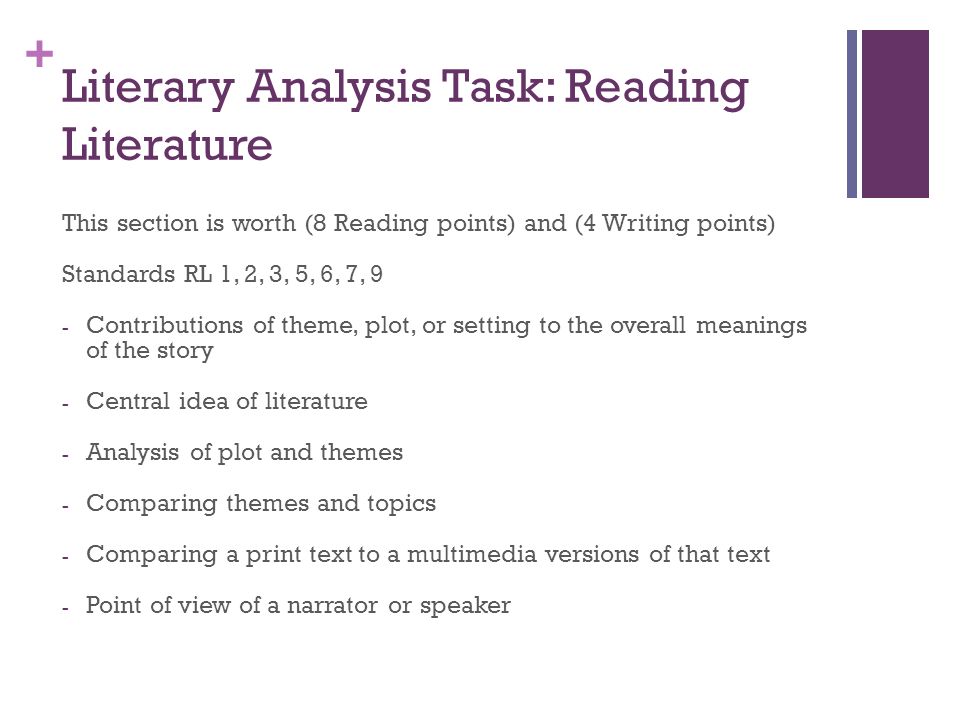 +
Literary Analysis Task: Reading Literature

This section is worth (8 Reading points) and (4 Writing points)

Standards RL 1, 2, 3, 5, 6, 7, 9

- Contributions of theme, plot, or setting to the overall meanings of the story

- Central idea of literature

- Analysis of plot and themes

- Comparing themes and topics

- Comparing a print text to a multimedia versions of that text

- Point of view of a narrator or speaker